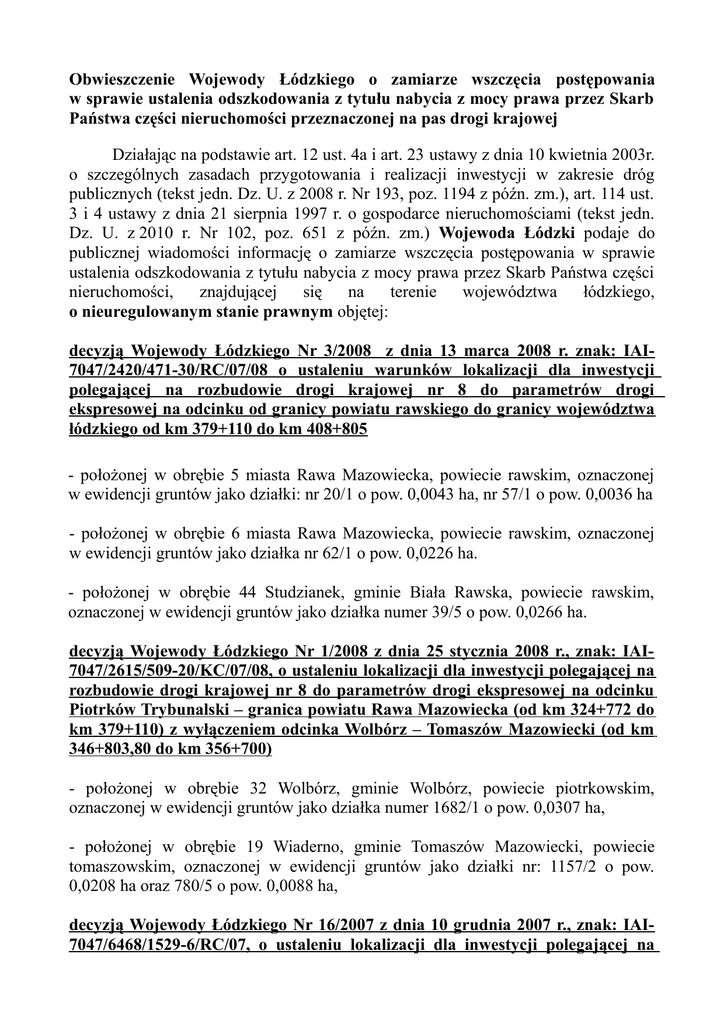 Obwieszczenie Wojewody Łódzkiego o zamiarze wszczęcia postępowania w sprawie ustalenia odszkodowania z tytułu nabycia z mocy prawa przez Skarb Państwa części nieruchomości przeznaczonej na pas drogi krajowej

Działając na podstawie art. 12 ust. 4a i art. 23 ustawy z dnia 10 kwietnia 2003r. o szczególnych zasadach przygotowania i realizacji inwestycji w zakresie dróg publicznych (tekst jedn. Dz. U. z 2008 r. Nr 193, poz. 1194 z późn. zm.), art. 114 ust. 3 i 4 ustawy z dnia 21 sierpnia 1997 r. o gospodarce nieruchomościami (tekst jedn. Dz. U. z 2010 r. Nr 102, poz. 651 z późn. zm.) Wojewoda Łódzki podaje do publicznej wiadomości informację o zamiarze wszczęcia postępowania w sprawie ustalenia odszkodowania z tytułu nabycia z mocy prawa przez Skarb Państwa części nieruchomości, znajdującej się na terenie województwa łódzkiego, o nieuregulowanym stanie prawnym objętej:

decyzją Wojewody Łódzkiego Nr 3/2008 z dnia 13 marca 2008 r. znak: IAI-7047/2420/471-30/RC/07/08 o ustaleniu warunków lokalizacji dla inwestycji polegającej na rozbudowie drogi krajowej nr 8 do parametrów drogi ekspresowej na odcinku od granicy powiatu rawskiego do granicy województwa łódzkiego od km 379+110 do km 408+805

- położonej w obrębie 5 miasta Rawa Mazowiecka, powiecie rawskim, oznaczonej w ewidencji gruntów jako działki: nr 20/1 o pow. 0,0043 ha, nr 57/1 o pow. 0,0036 ha

- położonej w obrębie 6 miasta Rawa Mazowiecka, powiecie rawskim, oznaczonej w ewidencji gruntów jako działka nr 62/1 o pow. 0,0226 ha.

- położonej w obrębie 44 Studzianek, gminie Biała Rawska, powiecie rawskim, oznaczonej w ewidencji gruntów jako działka numer 39/5 o pow. 0,0266 ha.

decyzją Wojewody Łódzkiego Nr 1/2008 z dnia 25 stycznia 2008 r., znak: IAI-7047/2615/509-20/KC/07/08, o ustaleniu lokalizacji dla inwestycji polegającej na rozbudowie drogi krajowej nr 8 do parametrów drogi ekspresowej na odcinku Piotrków Trybunalski – granica powiatu Rawa Mazowiecka (od km 324+772 do km 379+110) z wyłączeniem odcinka Wolbórz – Tomaszów Mazowiecki (od km 346+803,80 do km 356+700)

- położonej w obrębie 32 Wolbórz, gminie Wolbórz, powiecie piotrkowskim, oznaczonej w ewidencji gruntów jako działka numer 1682/1 o pow. 0,0307 ha,

- położonej w obrębie 19 Wiaderno, gminie Tomaszów Mazowiecki, powiecie tomaszowskim, oznaczonej w ewidencji gruntów jako działki nr: 1157/2 o pow. 0,0208 ha oraz 780/5 o pow. 0,0088 ha,

decyzją Wojewody Łódzkiego Nr 16/2007 z dnia 10 grudnia 2007 r., znak: IAI-7047/6468/1529-6/RC/07, o ustaleniu lokalizacji dla inwestycji polegającej na